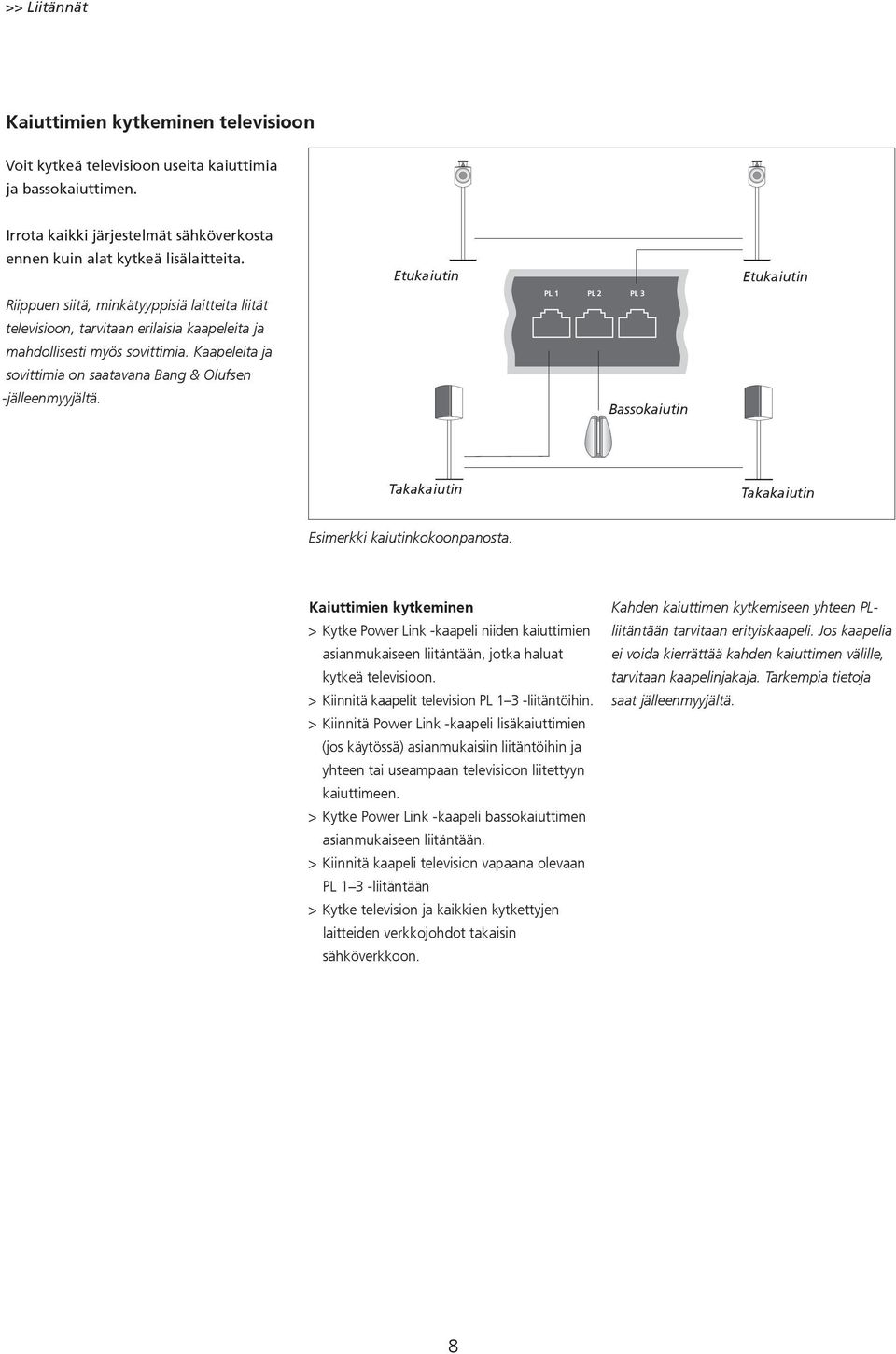 >> Liitännät

Kaiuttimien kytkeminen televisioon

Voit kytkeä televisioon useita kaiuttimia ja bassokaiuttimen.

Irrota kaikki järjestelmät sähköverkosta ennen kuin alat kytkeä lisälaitteita.

Riippuen siitä, minkätyyppisiä laitteita liität televisioon, tarvitaan erilaisia kaapeleita ja mahdollisesti myös sovittimia. Kaapeleita ja sovittimia on saatavana Bang & Olufsen -jälleenmyyjältä.

Etukaiutin

PL 1 PL 2 PL 3

Etukaiutin

Bassokaiutin

Takakaiutin

Takakaiutin

Esimerkki kaiutinkokoonpanosta.

Kaiuttimien kytkeminen
> Kytke Power Link -kaapeli niiden kaiuttimien asianmukaiseen liitäntään, jotka haluat kytkeä televisioon.
> Kiinnitä kaapelit television PL 1–3 -liitäntöihin.
> Kiinnitä Power Link -kaapeli lisäkaiuttimien (jos käytössä) asianmukaisiin liitäntöihin ja yhteen tai useampaan televisioon liitettyyn kaiuttimeen.
> Kytke Power Link -kaapeli bassokaiuttimen asianmukaiseen liitäntään.
> Kiinnitä kaapeli television vapaana olevaan PL 1–3 -liitäntään
> Kytke television ja kaikkien kytkettyjen laitteiden verkkojohdot takaisin sähköverkkoon.

Kahden kaiuttimen kytkemiseen yhteen PL-liitäntään tarvitaan erityiskaapeli. Jos kaapelia ei voida kierrättää kahden kaiuttimen välille, tarvitaan kaapelinjakaja. Tarkempia tietoja saat jälleenmyyjältä.

8